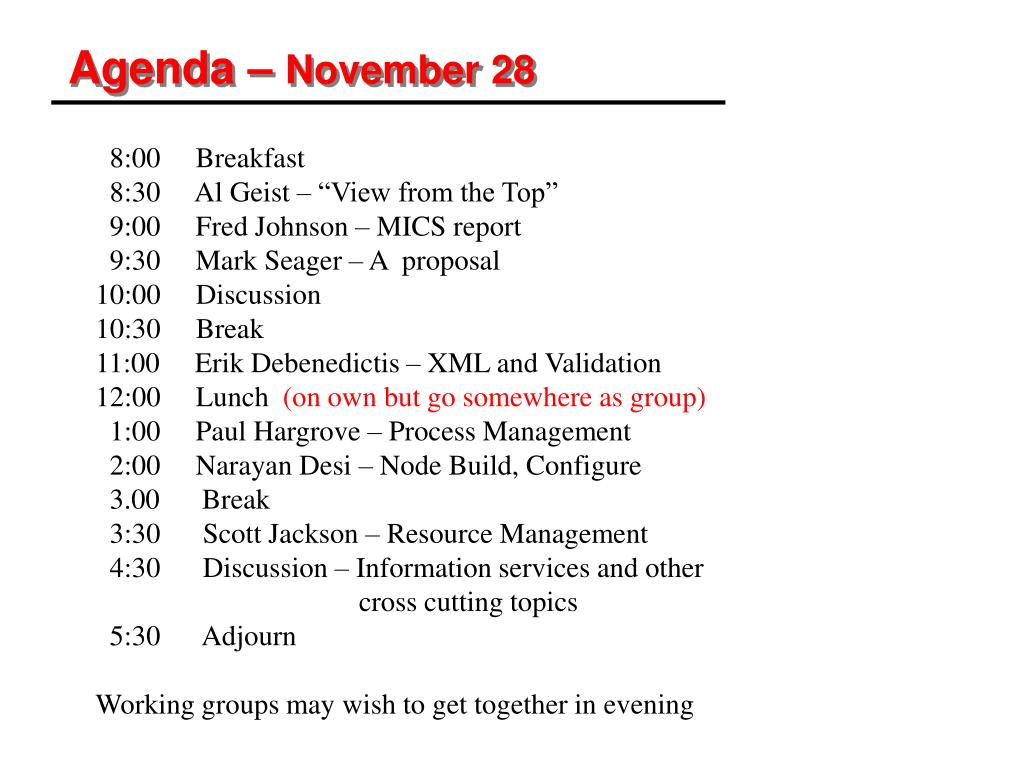 Agenda – November 28

8:00 Breakfast
8:30 Al Geist – “View from the Top”
9:00 Fred Johnson – MICS report
9:30 Mark Seager – A proposal
10:00 Discussion
10:30 Break
11:00 Erik Debenedictis – XML and Validation
12:00 Lunch (on own but go somewhere as group)
1:00 Paul Hargrove – Process Management
2:00 Narayan Desi – Node Build, Configure
3.00 Break
3:30 Scott Jackson – Resource Management
4:30 Discussion – Information services and other cross cutting topics
5:30 Adjourn

Working groups may wish to get together in evening